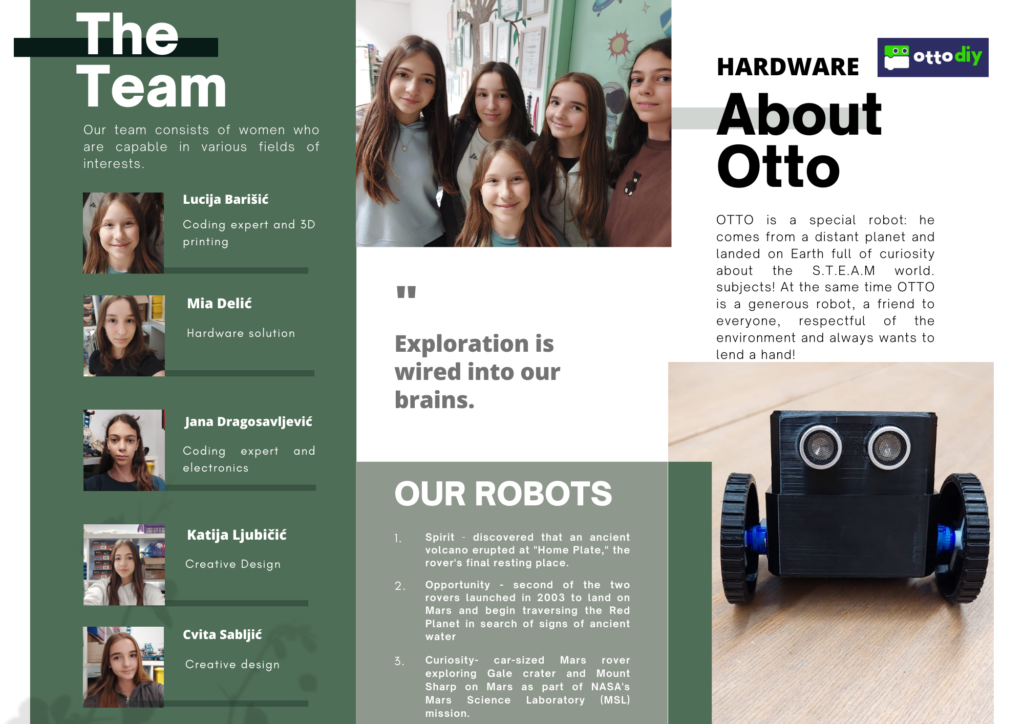 The Team

Our team consists of women who are capable in various fields of interests.

Lucija Barišić

Coding expert and 3D printing

Mia Delić

Hardware solution

Jana Dragosavljević

Coding expert and electronics

Katija Ljubičić

Creative Design

Cvita Sabljić

Creative design

"

Exploration is wired into our brains.

OUR ROBOTS

1. Spirit - discovered that an ancient volcano erupted at "Home Plate," the rover's final resting place.

2. Opportunity - second of the two rovers launched in 2003 to land on Mars and begin traversing the Red Planet in search of signs of ancient water

3. Curiosity- car-sized Mars rover exploring Gale crater and Mount Sharp on Mars as part of NASA's Mars Science Laboratory (MSL) mission.

HARDWARE

ottodiy

About Otto

OTTO is a special robot: he comes from a distant planet and landed on Earth full of curiosity about the S.T.E.A.M world. subjects! At the same time OTTO is a generous robot, a friend to everyone, respectful of the environment and always wants to lend a hand!